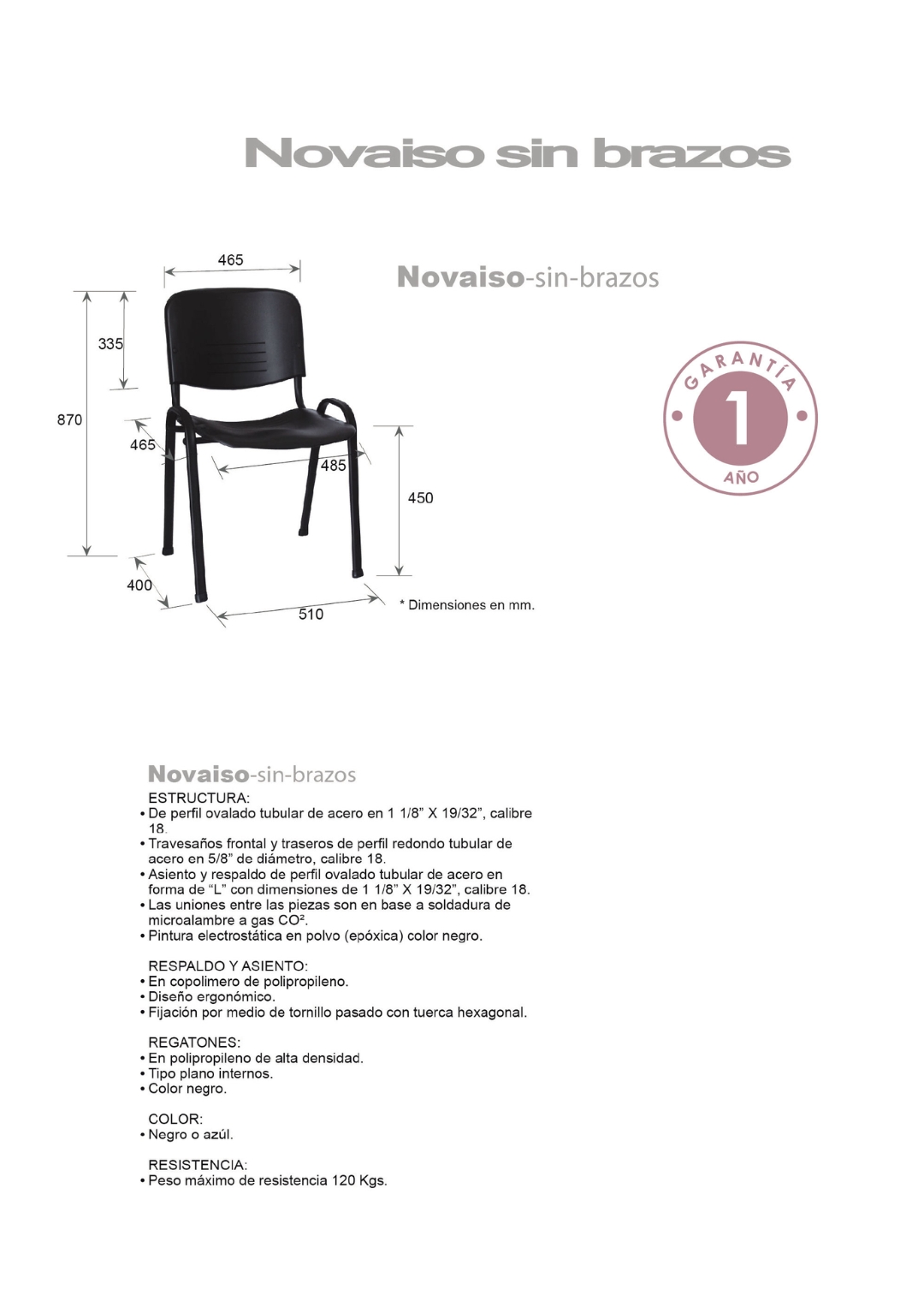 Novaiso sin brazos

465

335

870

465

485

450

400

510

* Dimensiones en mm.

Novaiso-sin-brazos

GARANTÍA
1
AÑO

Novaiso-sin-brazos

ESTRUCTURA:
• De perfil ovalado tubular de acero en 1 1/8" X 19/32", calibre 18.
• Travesaños frontal y traseros de perfil redondo tubular de acero en 5/8" de diámetro, calibre 18.
• Asiento y respaldo de perfil ovalado tubular de acero en forma de "L" con dimensiones de 1 1/8" X 19/32", calibre 18.
• Las uniones entre las piezas son en base a soldadura de microalambre a gas CO².
• Pintura electrostática en polvo (epóxica) color negro.

RESPALDO Y ASIENTO:
• En copolimero de polipropileno.
• Diseño ergonómico.
• Fijación por medio de tornillo pasado con tuerca hexagonal.

REGATONES:
• En polipropileno de alta densidad.
• Tipo plano internos.
• Color negro.

COLOR:
• Negro o azúl.

RESISTENCIA:
• Peso máximo de resistencia 120 Kgs.